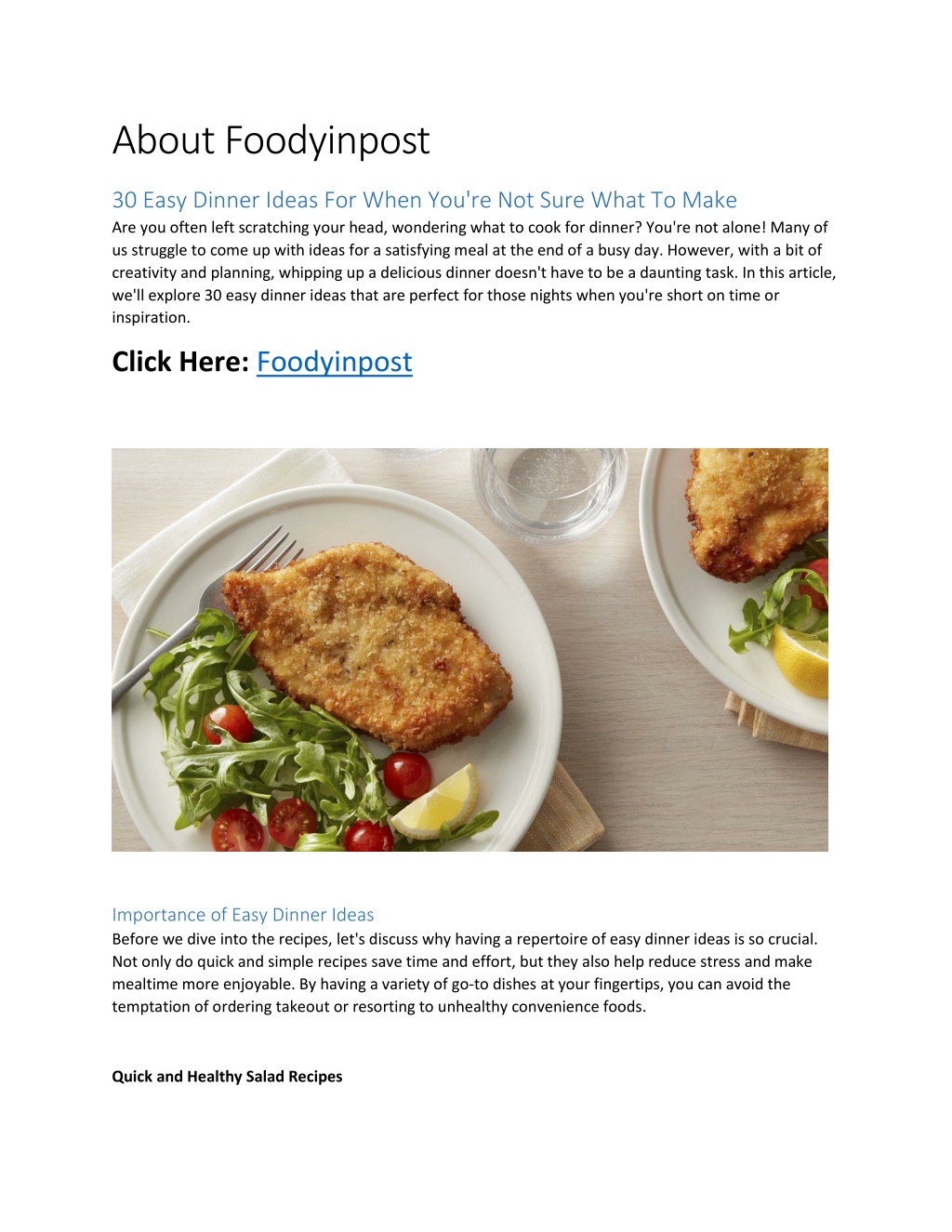 About Foodyinpost

30 Easy Dinner Ideas For When You're Not Sure What To Make

Are you often left scratching your head, wondering what to cook for dinner? You're not alone! Many of us struggle to come up with ideas for a satisfying meal at the end of a busy day. However, with a bit of creativity and planning, whipping up a delicious dinner doesn't have to be a daunting task. In this article, we'll explore 30 easy dinner ideas that are perfect for those nights when you're short on time or inspiration.

Click Here: Foodyinpost

Importance of Easy Dinner Ideas

Before we dive into the recipes, let's discuss why having a repertoire of easy dinner ideas is so crucial. Not only do quick and simple recipes save time and effort, but they also help reduce stress and make mealtime more enjoyable. By having a variety of go-to dishes at your fingertips, you can avoid the temptation of ordering takeout or resorting to unhealthy convenience foods.

Quick and Healthy Salad Recipes